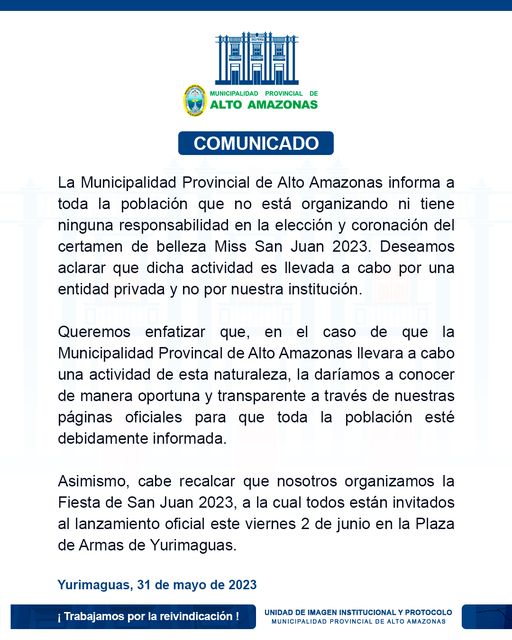 MUNICIPALIDAD PROVINCIAL DE
ALTO AMAZONAS

COMUNICADO

La Municipalidad Provincial de Alto Amazonas informa a toda la población que no está organizando ni tiene ninguna responsabilidad en la elección y coronación del certamen de belleza Miss San Juan 2023. Deseamos aclarar que dicha actividad es llevada a cabo por una entidad privada y no por nuestra institución.

Queremos enfatizar que, en el caso de que la Municipalidad Provincal de Alto Amazonas llevara a cabo una actividad de esta naturaleza, la daríamos a conocer de manera oportuna y transparente a través de nuestras páginas oficiales para que toda la población esté debidamente informada.

Asimismo, cabe recalcar que nosotros organizamos la Fiesta de San Juan 2023, a la cual todos están invitados al lanzamiento oficial este viernes 2 de junio en la Plaza de Armas de Yurimaguas.

Yurimaguas, 31 de mayo de 2023

¡ Trabajamos por la reivindicación !

UNIDAD DE IMAGEN INSTITUCIONAL Y PROTOCOLO
MUNICIPALIDAD PROVINCIAL DE ALTO AMAZONAS